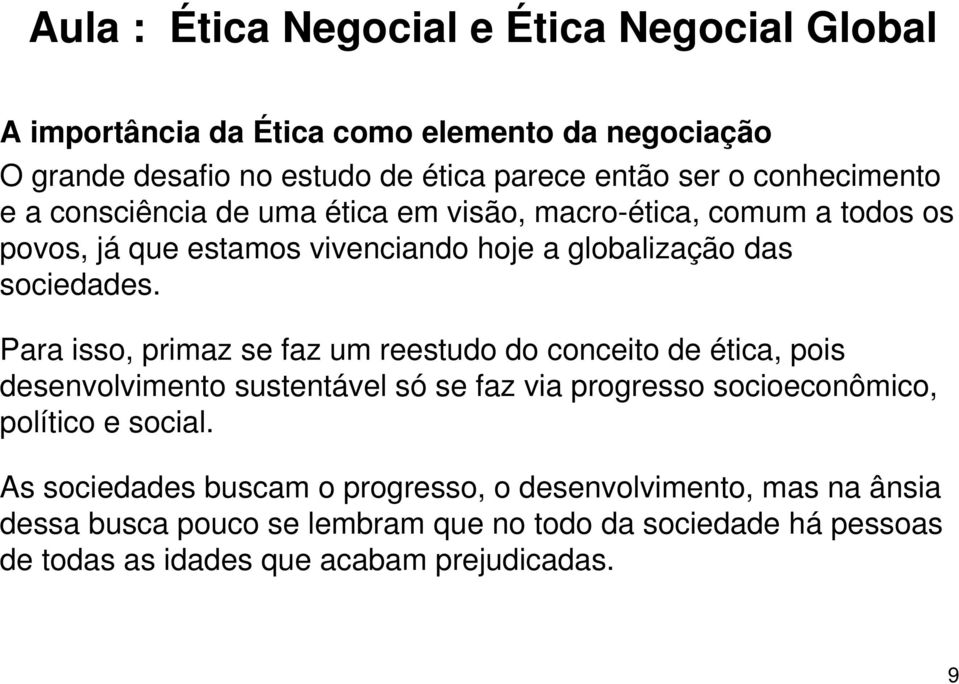 Aula : Ética Negocial e Ética Negocial Global

A importância da Ética como elemento da negociação
O grande desafio no estudo de ética parece então ser o conhecimento e a consciência de uma ética em visão, macro-ética, comum a todos os povos, já que estamos vivenciando hoje a globalização das sociedades.

Para isso, primaz se faz um reestudo do conceito de ética, pois desenvolvimento sustentável só se faz via progresso socioeconômico, político e social.

As sociedades buscam o progresso, o desenvolvimento, mas na ânsia dessa busca pouco se lembram que no todo da sociedade há pessoas de todas as idades que acabam prejudicadas.

9